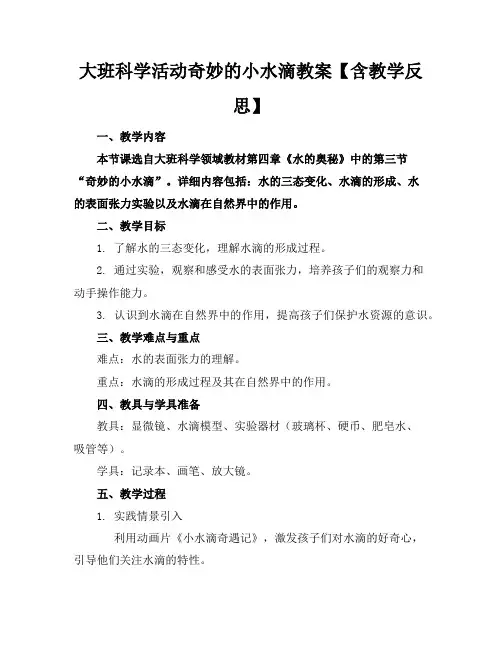 大班科学活动奇妙的小水滴教案【含教学反思】

一、教学内容

本节课选自大班科学领域教材第四章《水的奥秘》中的第三节“奇妙的小水滴”。详细内容包括：水的三态变化、水滴的形成、水的表面张力实验以及水滴在自然界中的作用。

二、教学目标

1. 了解水的三态变化，理解水滴的形成过程。

2. 通过实验，观察和感受水的表面张力，培养孩子们的观察力和动手操作能力。

3. 认识到水滴在自然界中的作用，提高孩子们保护水资源的意识。

三、教学难点与重点

难点：水的表面张力的理解。

重点：水滴的形成过程及其在自然界中的作用。

四、教具与学具准备

教具：显微镜、水滴模型、实验器材（玻璃杯、硬币、肥皂水、吸管等）。

学具：记录本、画笔、放大镜。

五、教学过程

1. 实践情景引入

利用动画片《小水滴奇遇记》，激发孩子们对水滴的好奇心，引导他们关注水滴的特性。